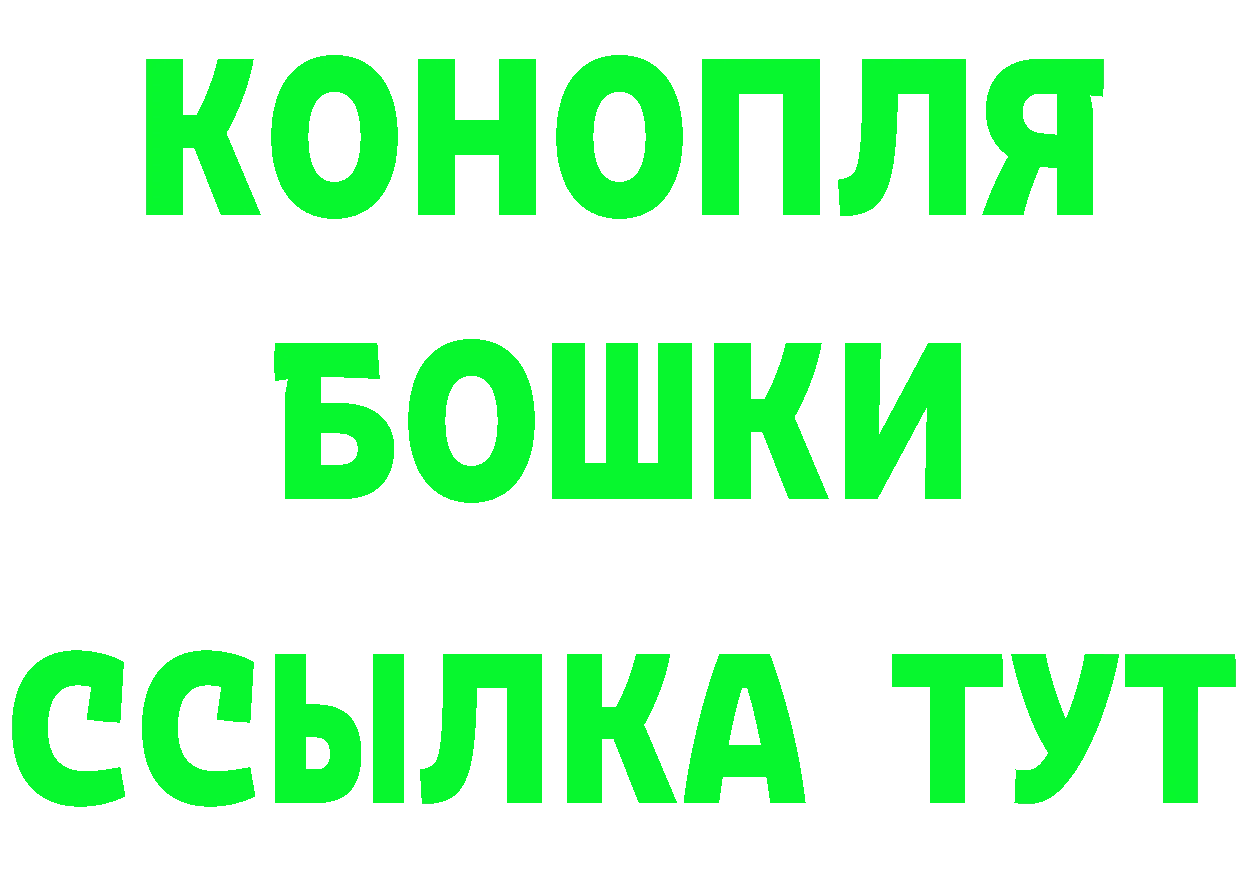 КОНОПЛЯ
БОШКИ
ССЫЛКА ТУТ